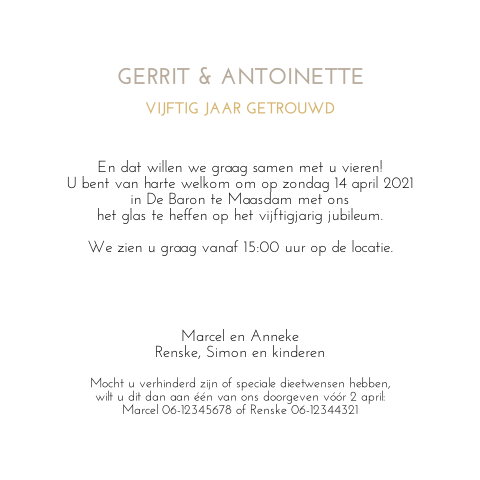 GERRIT & ANTOINETTE
VIJFTIG JAAR GETROUWD

En dat willen we graag samen met u vieren!
U bent van harte welkom om op zondag 14 april 2021
in De Baron te Maasdam met ons
het glas te heffen op het vijftigjarig jubileum.

We zien u graag vanaf 15:00 uur op de locatie.

Marcel en Anneke
Renske, Simon en kinderen

Mocht u verhinderd zijn of speciale dieetwensen hebben,
wilt u dit dan aan één van ons doorgeven vóór 2 april:
Marcel 06-12345678 of Renske 06-12344321